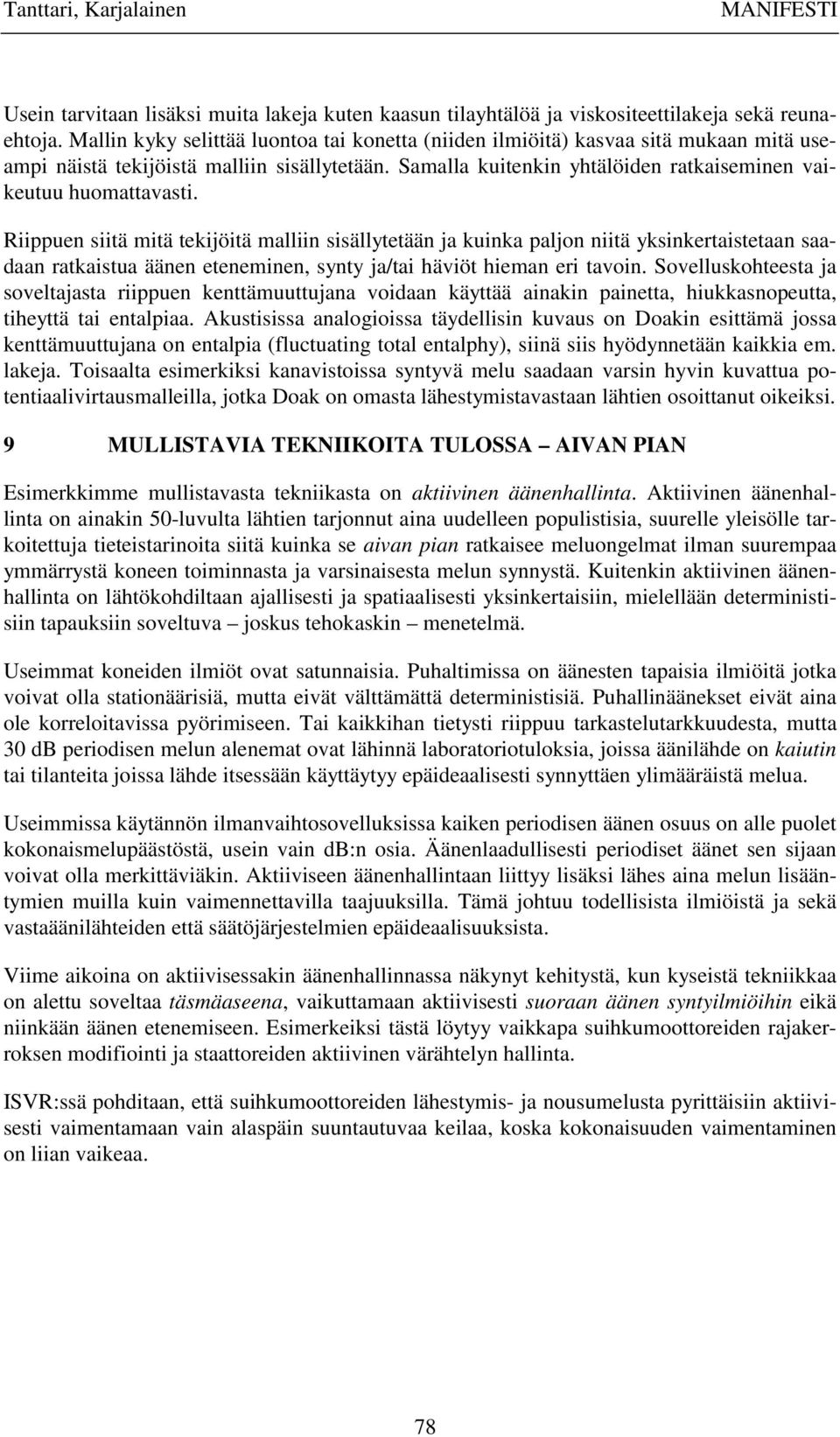 Tanttari, Karjalainen MANIFESTI

Usein tarvitaan lisäksi muita lakeja kuten kaasun tilayhtälöä ja viskositeettilakeja sekä reunaehtoja. Mallin kyky selittää luontoa tai konetta (niiden ilmiöitä) kasvaa sitä mukaan mitä useampi näistä tekijöistä malliin sisällytetään. Samalla kuitenkin yhtälöiden ratkaiseminen vaikeutuu huomattavasti.

Riippuen siitä mitä tekijöitä malliin sisällytetään ja kuinka paljon niitä yksinkertaistetaan saadaan ratkaistua äänen eteneminen, synty ja/tai häviöt hieman eri tavoin. Sovelluskohteesta ja soveltajasta riippuen kenttämuuttujana voidaan käyttää ainakin painetta, hiukkasnopeutta, tiheyttä tai entalpiaa. Akustisissa analogioissa täydellisin kuvaus on Doakin esittämä jossa kenttämuuttujana on entalpia (fluctuating total entalphy), siinä siis hyödynnetään kaikkia em. lakeja. Toisaalta esimerkiksi kanavistoissa syntyvä melu saadaan varsin hyvin kuvattua potentiaalivirtausmalleilla, jotka Doak on omasta lähestymistavastaan lähtien osoittanut oikeiksi.

9 MULLISTAVIA TEKNIIKOITA TULOSSA – AIVAN PIAN

Esimerkkimme mullistavasta tekniikasta on aktiivinen äänenhallinta. Aktiivinen äänenhallinta on ainakin 50-luvulta lähtien tarjonnut aina uudelleen populistisia, suurelle yleisölle tarkoitettuja tieteistarinoita siitä kuinka se aivan pian ratkaisee meluongelmat ilman suurempaa ymmärrystä koneen toiminnasta ja varsinaisesta melun synnystä. Kuitenkin aktiivinen äänenhallinta on lähtökohdiltaan ajallisesti ja spatiaalisesti yksinkertaisiin, mielellään deterministisiin tapauksiin soveltuva – joskus tehokaskin – menetelmä.

Useimmat koneiden ilmiöt ovat satunnaisia. Puhaltimissa on äänesten tapaisia ilmiöitä jotka voivat olla stationäärisiä, mutta eivät välttämättä deterministisiä. Puhallinäänekset eivät aina ole korreloitavissa pyörimiseen. Tai kaikkihan tietysti riippuu tarkastelutarkkuudesta, mutta 30 dB periodisen melun alenemat ovat lähinnä laboratoriotuloksia, joissa äänilähde on kaiutin tai tilanteita joissa lähde itsessään käyttäytyy epäideaalisesti synnyttäen ylimääräistä melua.

Useimmissa käytännön ilmanvaihtosovelluksissa kaiken periodisen äänen osuus on alle puolet kokonaismelupäästöstä, usein vain dB:n osia. Äänenlaadullisesti periodiset äänet sen sijaan voivat olla merkittäviäkin. Aktiiviseen äänenhallintaan liittyy lisäksi lähes aina melun lisääntymien muilla kuin vaimennettavilla taajuuksilla. Tämä johtuu todellisista ilmiöistä ja sekä vastaäänilähteiden että säätöjärjestelmien epäideaalisuuksista.

Viime aikoina on aktiivisessakin äänenhallinnassa näkynyt kehitystä, kun kyseistä tekniikkaa on alettu soveltaa täsmäaseena, vaikuttamaan aktiivisesti suoraan äänen syntyilmiöihin eikä niinkään äänen etenemiseen. Esimerkeiksi tästä löytyy vaikkapa suihkumoottoreiden rajakerroksen modifiointi ja staattoreiden aktiivinen värähtelyn hallinta.

ISVR:ssä pohditaan, että suihkumoottoreiden lähestymis- ja nousumelusta pyrittäisiin aktiivisesti vaimentamaan vain alaspäin suuntautuvaa keilaa, koska kokonaisuuden vaimentaminen on liian vaikeaa.

78